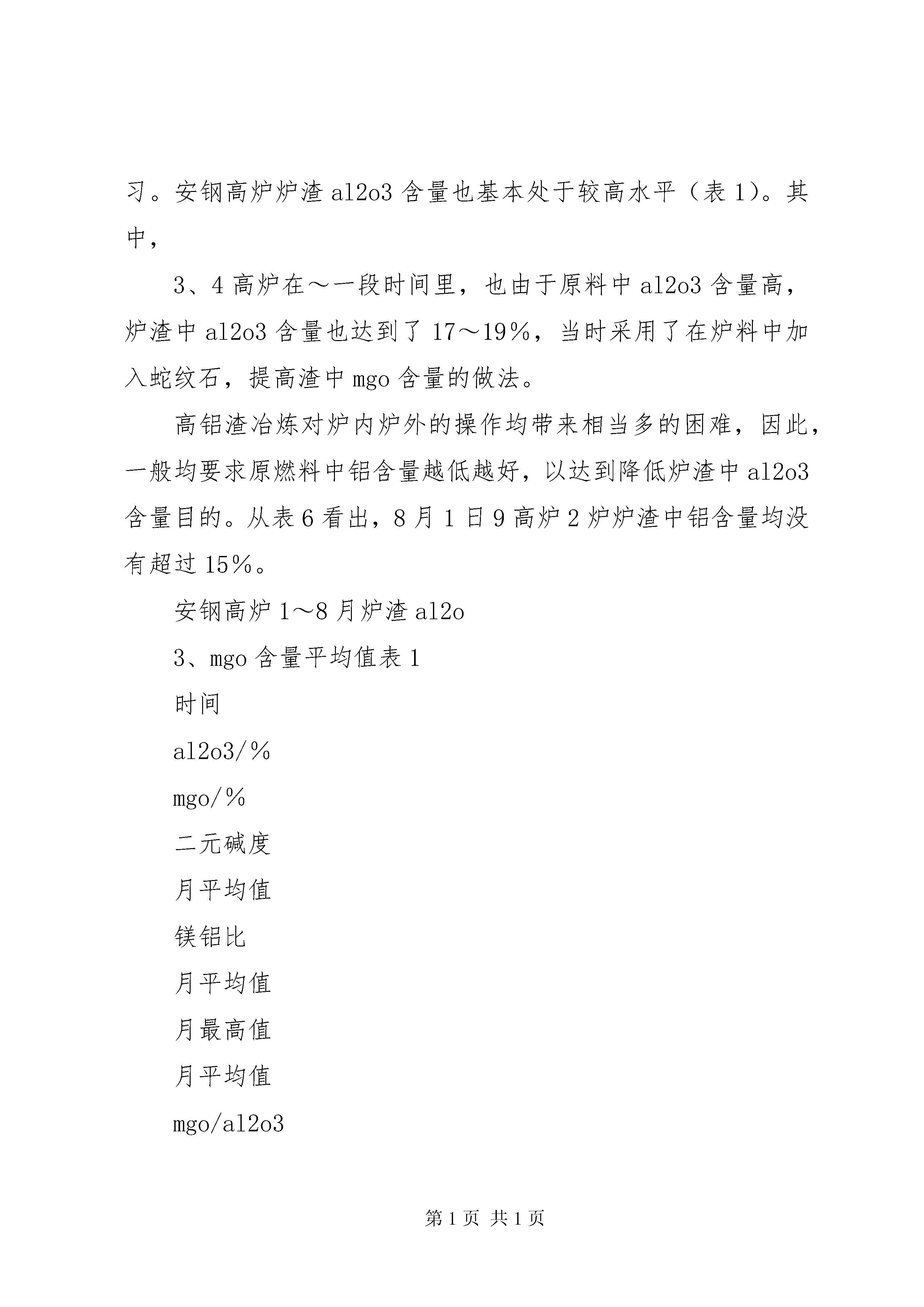 习。安钢高炉炉渣 al2o3 含量也基本处于较高水平（表 1）。其中，

3、4 高炉在～一段时间里，也由于原料中 al2o3 含量高，炉渣中 al2o3 含量也达到了 17～19％，当时采用了在炉料中加入蛇纹石，提高渣中 mgo 含量的做法。

高铝渣冶炼对炉内炉外的操作均带来相当多的困难，因此，一般均要求原燃料中铝含量越低越好，以达到降低炉渣中 al2o3 含量目的。从表 6 看出，8 月 1 日 9 高炉 2 炉炉渣中铝含量均没有超过 15％。

安钢高炉 1～8 月炉渣 al2o

3、mgo 含量平均值表 1

时间

al2o3/％

mgo/％

二元碱度

月平均值

镁铝比

月平均值

月最高值

月平均值

mgo/al2o3

第 1 页 共 1 页